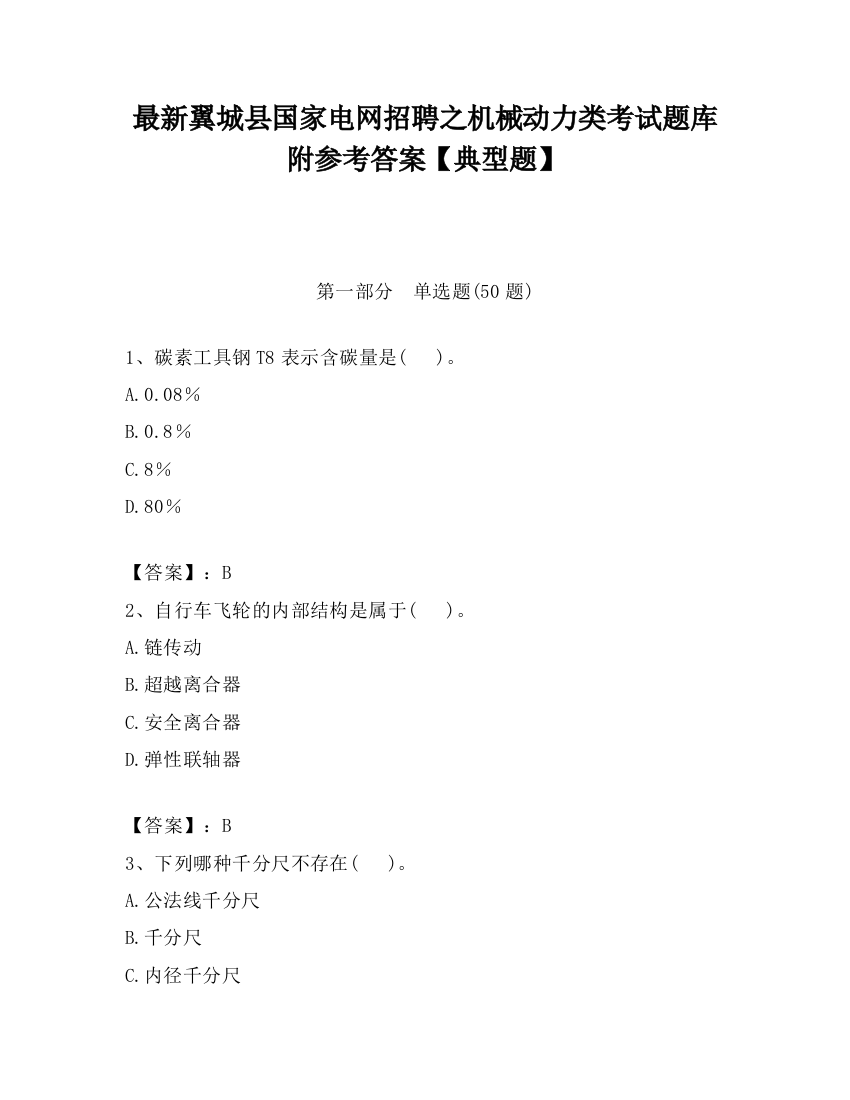 最新翼城县国家电网招聘之机械动力类考试题库附参考答案【典型题】

第一部分　单选题(50 题)

1、碳素工具钢 T8 表示含碳量是(　　)。

A.0.08%

B.0.8%

C.8%

D.80%

【答案】：B

2、自行车飞轮的内部结构是属于(　　)。

A.链传动

B.超越离合器

C.安全离合器

D.弹性联轴器

【答案】：B

3、下列哪种千分尺不存在(　　)。

A.公法线千分尺

B.千分尺

C.内径千分尺